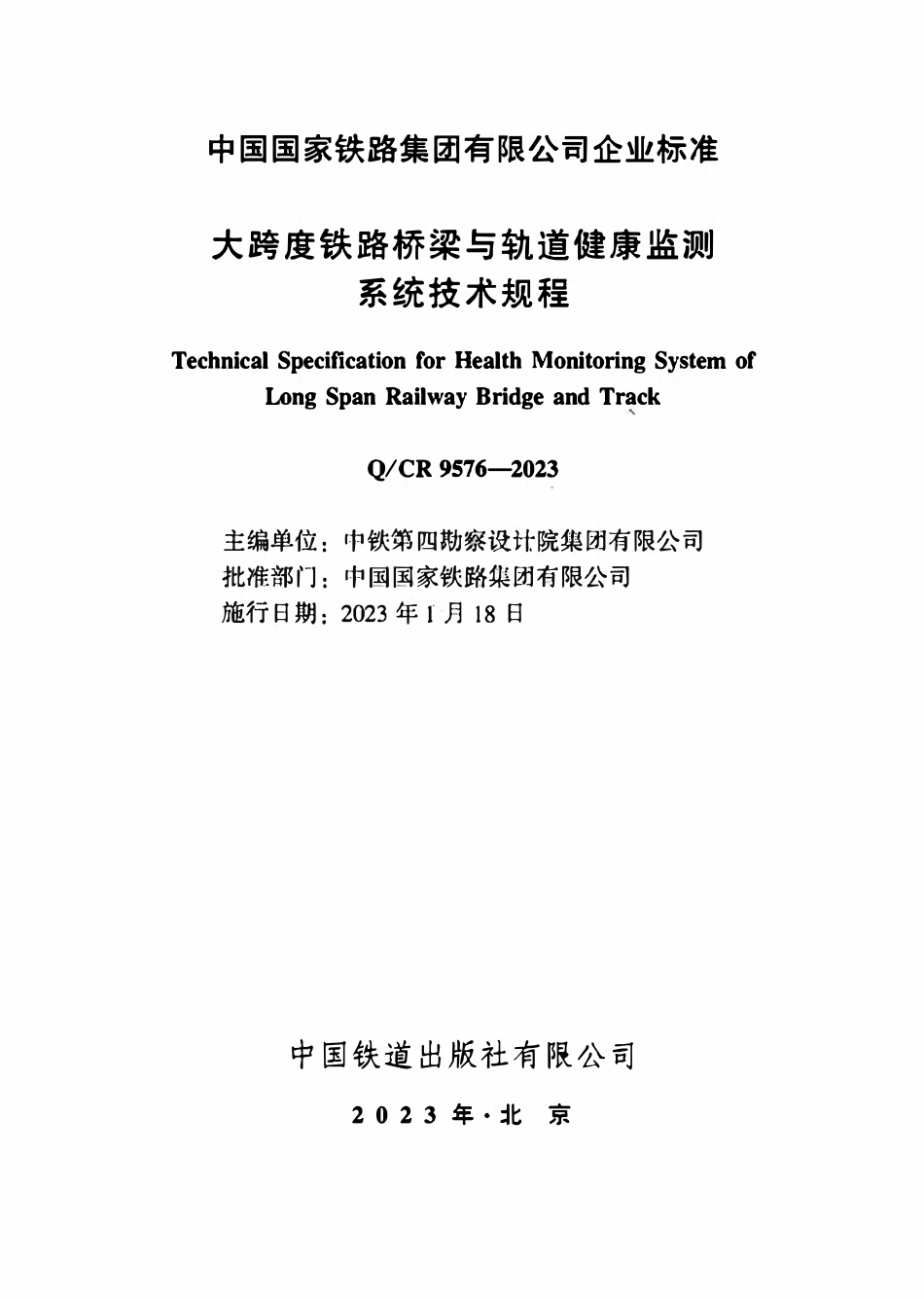 中国国家铁路集团有限公司企业标准

大跨度铁路桥梁与轨道健康监测系统技术规程

Technical Specification for Health Monitoring System of Long Span Railway Bridge and Track

Q/CR 9576—2023

主编单位：中铁第四勘察设计院集团有限公司
批准部门：中国国家铁路集团有限公司
施行日期：2023 年 1 月 18 日

中国铁道出版社有限公司

2023 年·北 京